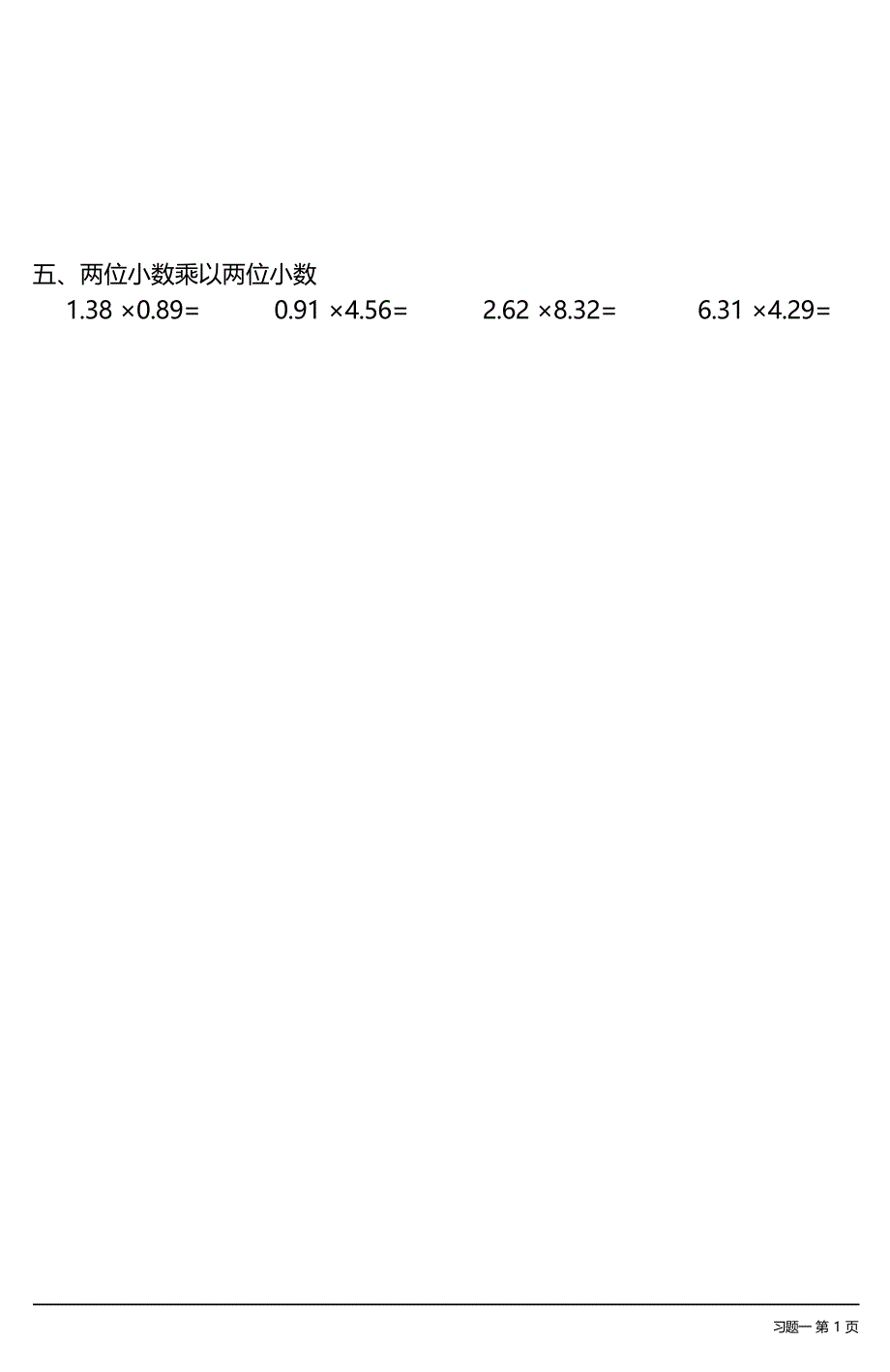 五、两位小数乘以两位小数

$1.38 \times 0.89=$　　$0.91 \times 4.56=$　　$2.62 \times 8.32=$　　$6.31 \times 4.29=$

习题一 第 1 页